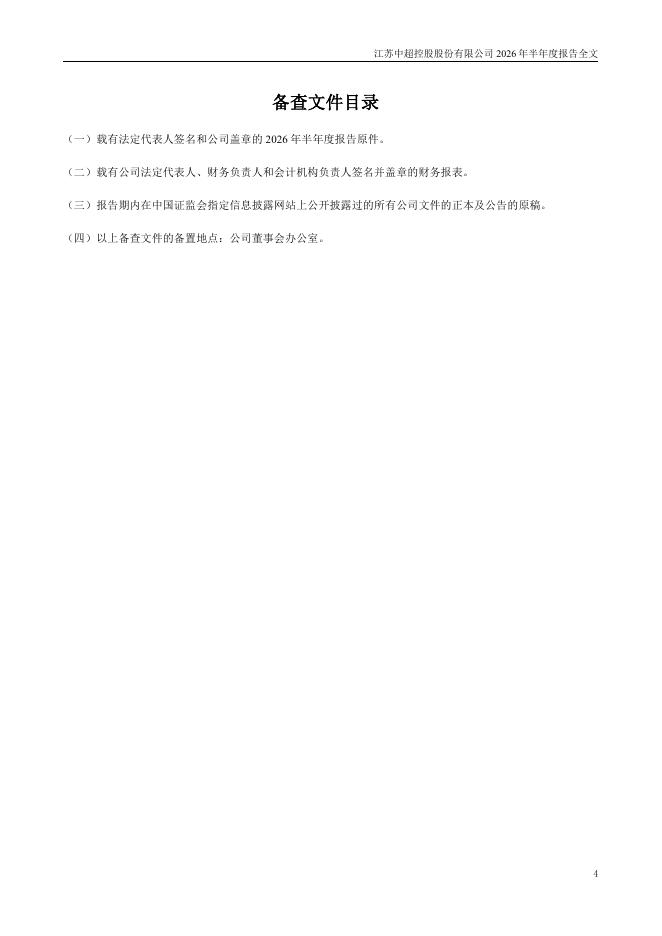 江苏中超控股股份有限公司2026年半年度报告全文

备查文件目录

（一）载有法定代表人签名和公司盖章的2026年半年度报告原件。

（二）载有公司法定代表人、财务负责人和会计机构负责人签名并盖章的财务报表。

（三）报告期内在中国证监会指定信息披露网站上公开披露过的所有公司文件的正本及公告的原稿。

（四）以上备查文件的备置地点：公司董事会办公室。

4